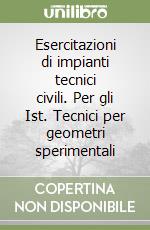 unilibro

Esercitazioni di impianti tecnici civili. Per gli Ist. Tecnici per geometri sperimentali

COPERTINA NON DISPONIBILE